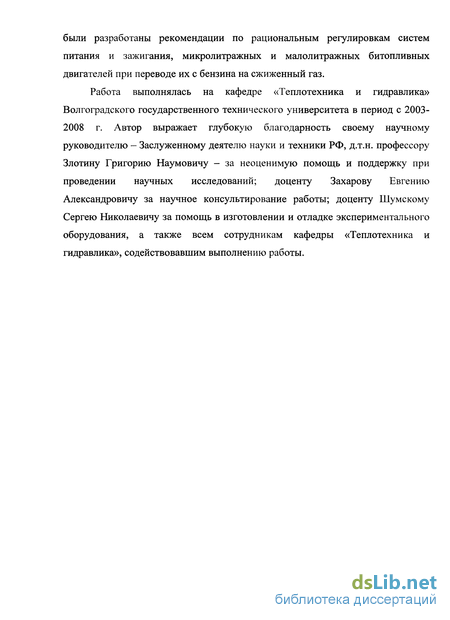 были разработаны рекомендации по рациональным регулировкам систем питания и зажигания, микролитражных и малолитражных битопливных двигателей при переводе их с бензина на сжиженный газ.

Работа выполнялась на кафедре «Теплотехника и гидравлика» Волгоградского государственного технического университета в период с 2003-2008 г. Автор выражает глубокую благодарность своему научному руководителю – Заслуженному деятелю науки и техники РФ, д.т.н. профессору Злотину Григорию Наумовичу – за неоценимую помощь и поддержку при проведении научных исследований; доценту Захарову Евгению Александровичу за научное консультирование работы; доценту Шумскому Сергею Николаевичу за помощь в изготовлении и отладке экспериментального оборудования, а также всем сотрудникам кафедры «Теплотехника и гидравлика», содействовавшим выполнению работы.

dsLib.net
библиотека диссертаций